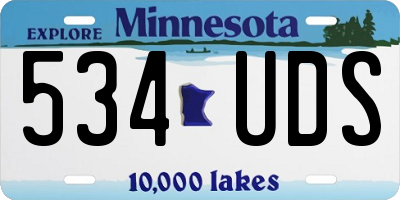 EXPLORE Minnesota

534 UDS

10,000 lakes